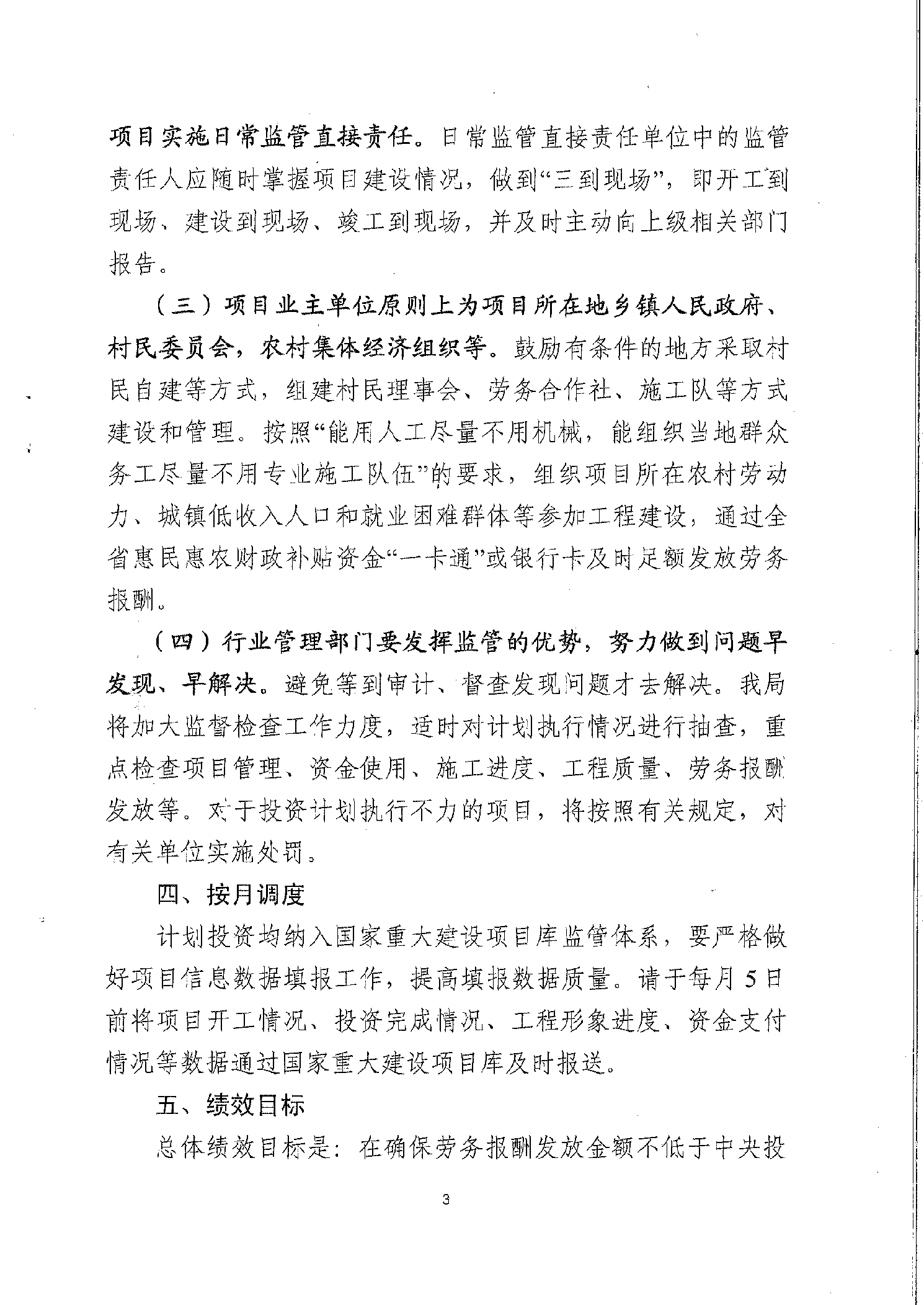 项目实施日常监管直接责任。日常监管直接责任单位中的监管责任人应随时掌握项目建设情况，做到“三到现场”，即开工到现场、建设到现场、竣工到现场，并及时主动向上级相关部门报告。

（三）项目业主单位原则上为项目所在地乡镇人民政府、村民委员会，农村集体经济组织等。鼓励有条件的地方采取村民自建等方式，组建村民理事会、劳务合作社、施工队等方式建设和管理。按照“能用人工尽量不用机械，能组织当地群众务工尽量不用专业施工队伍”的要求，组织项目所在农村劳动力、城镇低收入人口和就业困难群体等参加工程建设，通过全省惠民惠农财政补贴资金“一卡通”或银行卡及时足额发放劳务报酬。

（四）行业管理部门要发挥监管的优势，努力做到问题早发现、早解决。避免等到审计、督查发现问题才去解决。我局将加大监督检查工作力度，适时对计划执行情况进行抽查，重点检查项目管理、资金使用、施工进度、工程质量、劳务报酬发放等。对于投资计划执行不力的项目，将按照有关规定，对有关单位实施处罚。

四、按月调度

计划投资均纳入国家重大建设项目库监管体系，要严格做好项目信息数据填报工作，提高填报数据质量。请于每月5日前将项目开工情况、投资完成情况、工程形象进度、资金支付情况等数据通过国家重大建设项目库及时报送。

五、绩效目标

总体绩效目标是：在确保劳务报酬发放金额不低于中央投

3